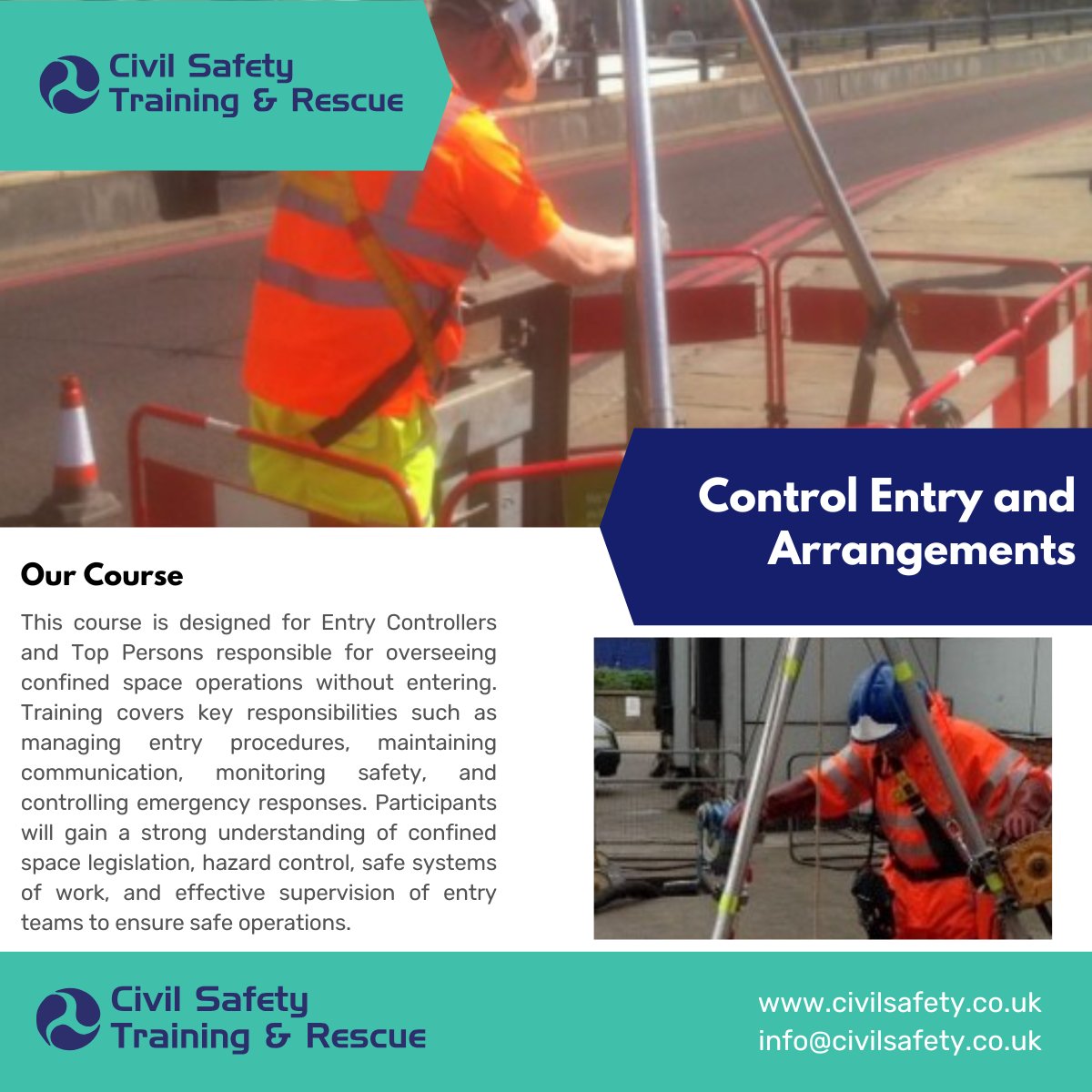 Civil Safety
Training & Rescue

Control Entry and Arrangements

Our Course

This course is designed for Entry Controllers and Top Persons responsible for overseeing confined space operations without entering. Training covers key responsibilities such as managing entry procedures, maintaining communication, monitoring safety, and controlling emergency responses. Participants will gain a strong understanding of confined space legislation, hazard control, safe systems of work, and effective supervision of entry teams to ensure safe operations.

Civil Safety
Training & Rescue

www.civilsafety.co.uk
info@civilsafety.co.uk